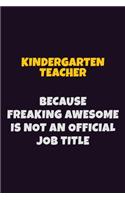 KINDERGARTEN TEACHER

BECAUSE FREAKING AWESOME IS NOT AN OFFICIAL JOB TITLE